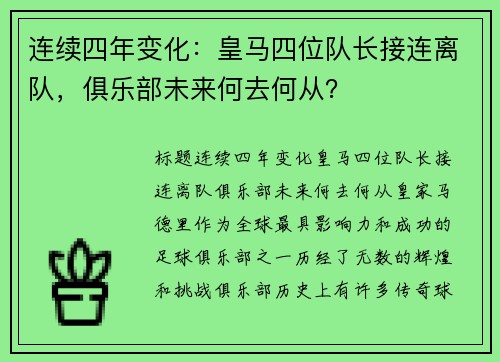 连续四年变化：皇马四位队长接连离队，俱乐部未来何去何从?

标题连续四年变化皇马四位队长接连离队俱乐部未来何去何从皇家马德里作为全球最具影响力和成功的足球俱乐部之一历经了无数的辉煌和挑战俱乐部历史上有许多传奇球